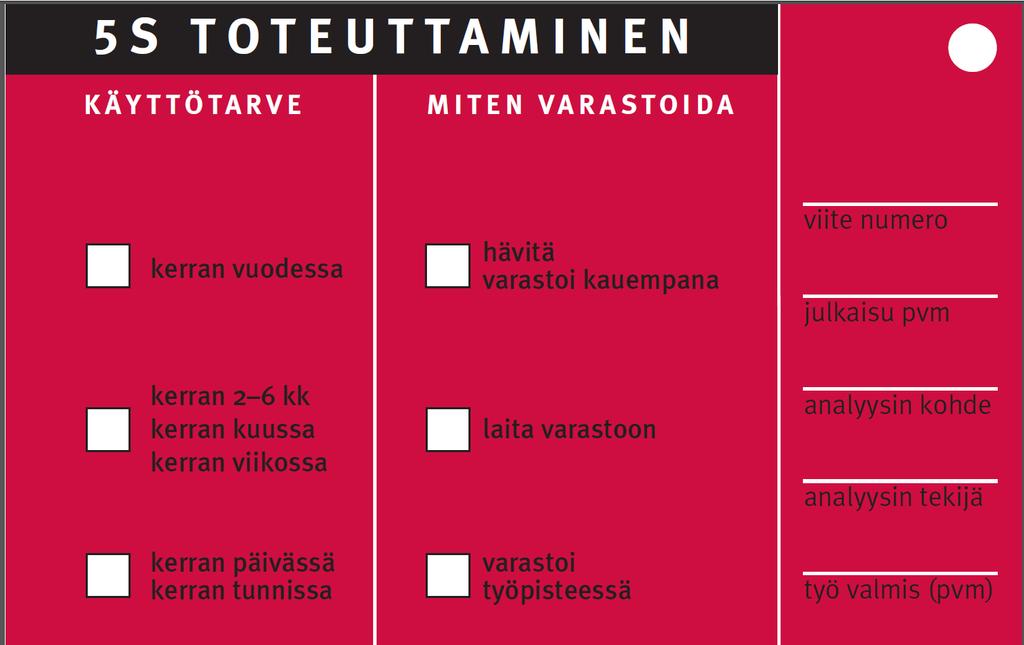 5S TOTEUTTAMINEN

KÄYTTÖTARVE

kerran vuodessa

kerran 2–6 kk
kerran kuussa
kerran viikossa

kerran päivässä
kerran tunnissa

MITEN VARASTOIDA

hävitä
varastoi kauempana

laita varastoon

varastoi
työpisteessä

viite numero

julkaisu pvm

analyysin kohde

analyysin tekijä

työ valmis (pvm)